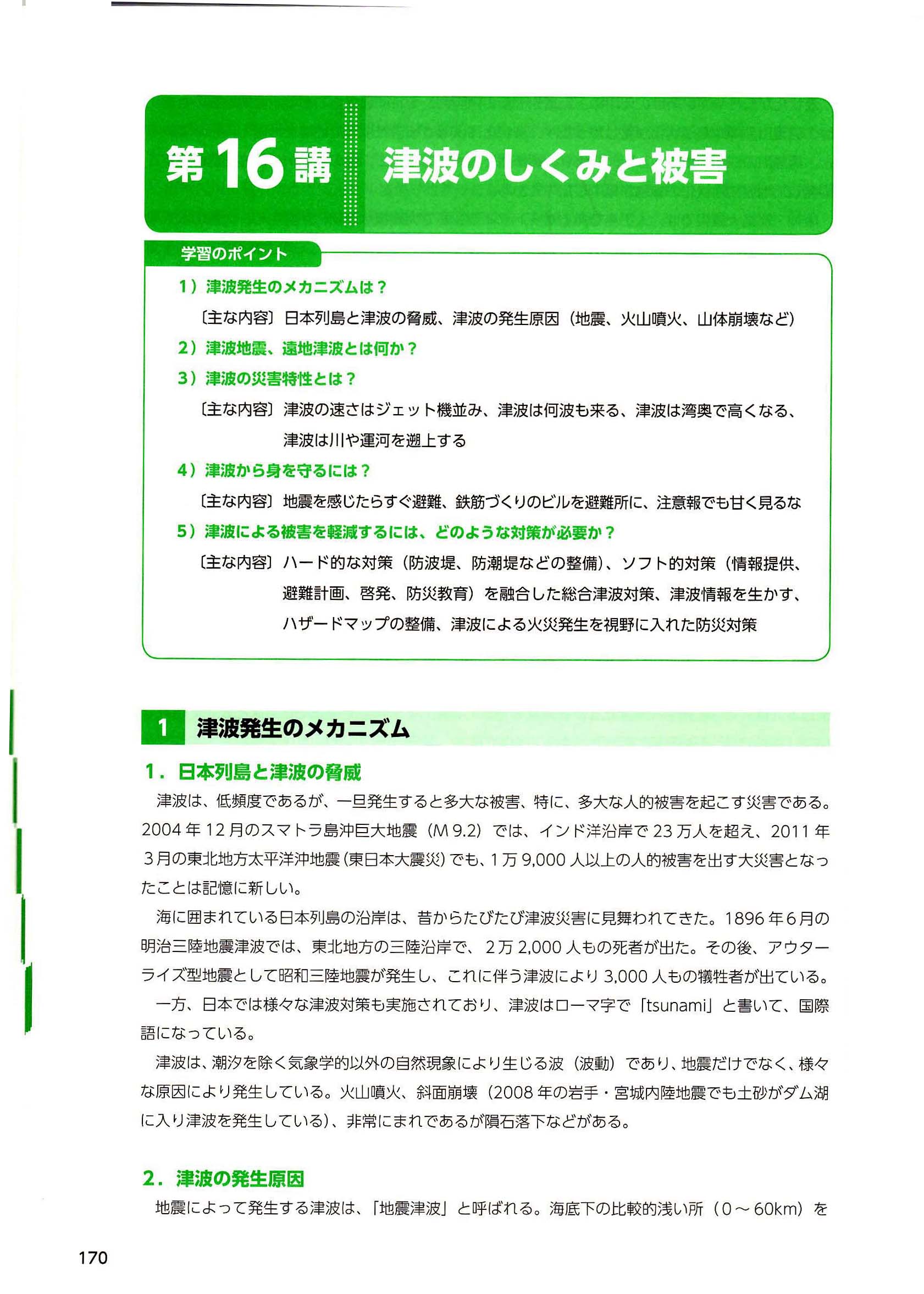 第16講 津波のしくみと被害

学習のポイント

1）津波発生のメカニズムは？
〔主な内容〕日本列島と津波の脅威、津波の発生原因（地震、火山噴火、山体崩壊など）
2）津波地震、遠地津波とは何か？
3）津波の災害特性とは？
〔主な内容〕津波の速さはジェット機並み、津波は何波も来る、津波は湾奥で高くなる、津波は川や運河を遡上する
4）津波から身を守るには？
〔主な内容〕地震を感じたらすぐ避難、鉄筋づくりのビルを避難所に、注意報でも甘く見るな
5）津波による被害を軽減するには、どのような対策が必要か？
〔主な内容〕ハード的な対策（防波堤、防潮堤などの整備）、ソフト的対策（情報提供、避難計画、啓発、防災教育）を融合した総合津波対策、津波情報を生かす、ハザードマップの整備、津波による火災発生を視野に入れた防災対策

1 津波発生のメカニズム

1．日本列島と津波の脅威

津波は、低頻度であるが、一旦発生すると多大な被害、特に、多大な人的被害を起こす災害である。2004年12月のスマトラ島沖巨大地震（M 9.2）では、インド洋沿岸で23万人を超え、2011年3月の東北地方太平洋沖地震（東日本大震災）でも、1万9,000人以上の人的被害を出す大災害となったことは記憶に新しい。

海に囲まれている日本列島の沿岸は、昔からたびたび津波災害に見舞われてきた。1896年6月の明治三陸地震津波では、東北地方の三陸沿岸で、2万2,000人もの死者が出た。その後、アウターライズ型地震として昭和三陸地震が発生し、これに伴う津波により3,000人もの犠牲者が出ている。

一方、日本では様々な津波対策も実施されており、津波はローマ字で「tsunami」と書いて、国際語になっている。

津波は、潮汐を除く気象学的以外の自然現象により生じる波（波動）であり、地震だけでなく、様々な原因により発生している。火山噴火、斜面崩壊（2008年の岩手・宮城内陸地震でも土砂がダム湖に入り津波を発生している）、非常にまれであるが隕石落下などがある。

2．津波の発生原因

地震によって発生する津波は、「地震津波」と呼ばれる。海底下の比較的浅い所（0～60km）を

170